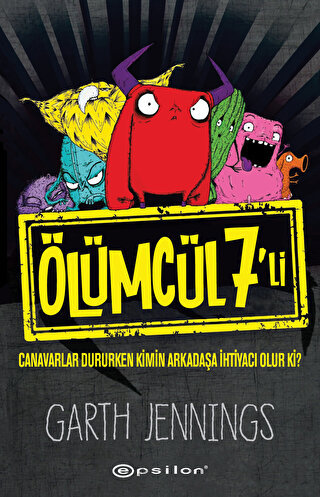 ÖLÜMCÜL 7'Lİ

CANAVARLAR DURURKEN KİMİN ARKADAŞA İHTİYACI OLUR Kİ?

GARTH JENNINGS

epsilon